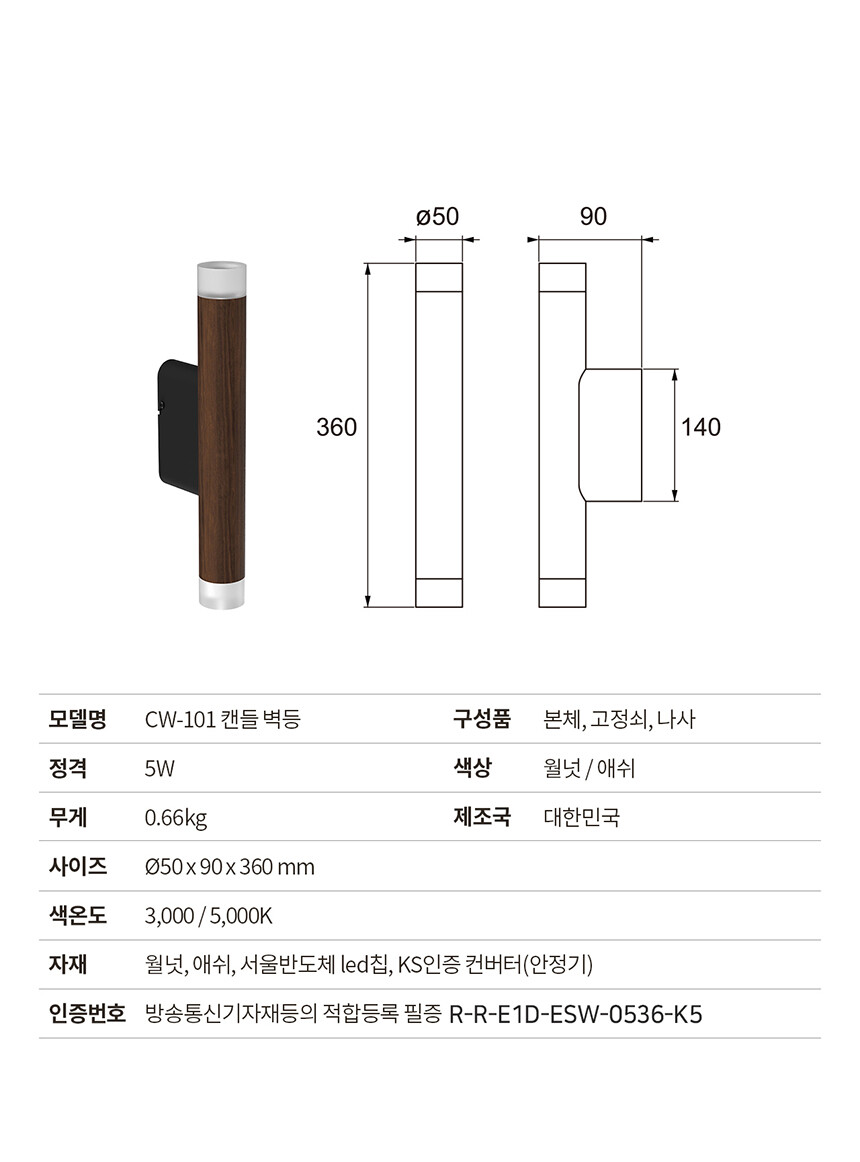 ø50

90

360

140

| 모델명 | CW-101 캔들 벽등 | 구성품 | 본체, 고정쇠, 나사 |
|---|---|---|---|
| 정격 | 5W | 색상 | 월넛 / 애쉬 |
| 무게 | 0.66kg | 제조국 | 대한민국 |
| 사이즈 | Ø50 x 90 x 360 mm | | |
| 색온도 | 3,000 / 5,000K | | |
| 자재 | 월넛, 애쉬, 서울반도체 led칩, KS인증 컨버터(안정기) | | |
| 인증번호 | 방송통신기자재등의 적합등록 필증 R-R-E1D-ESW-0536-K5 | | |